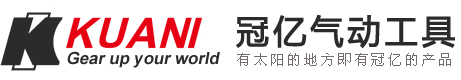 KUANI
Gear up your world
冠亿气动工具
有太阳的地方即有冠亿的产品